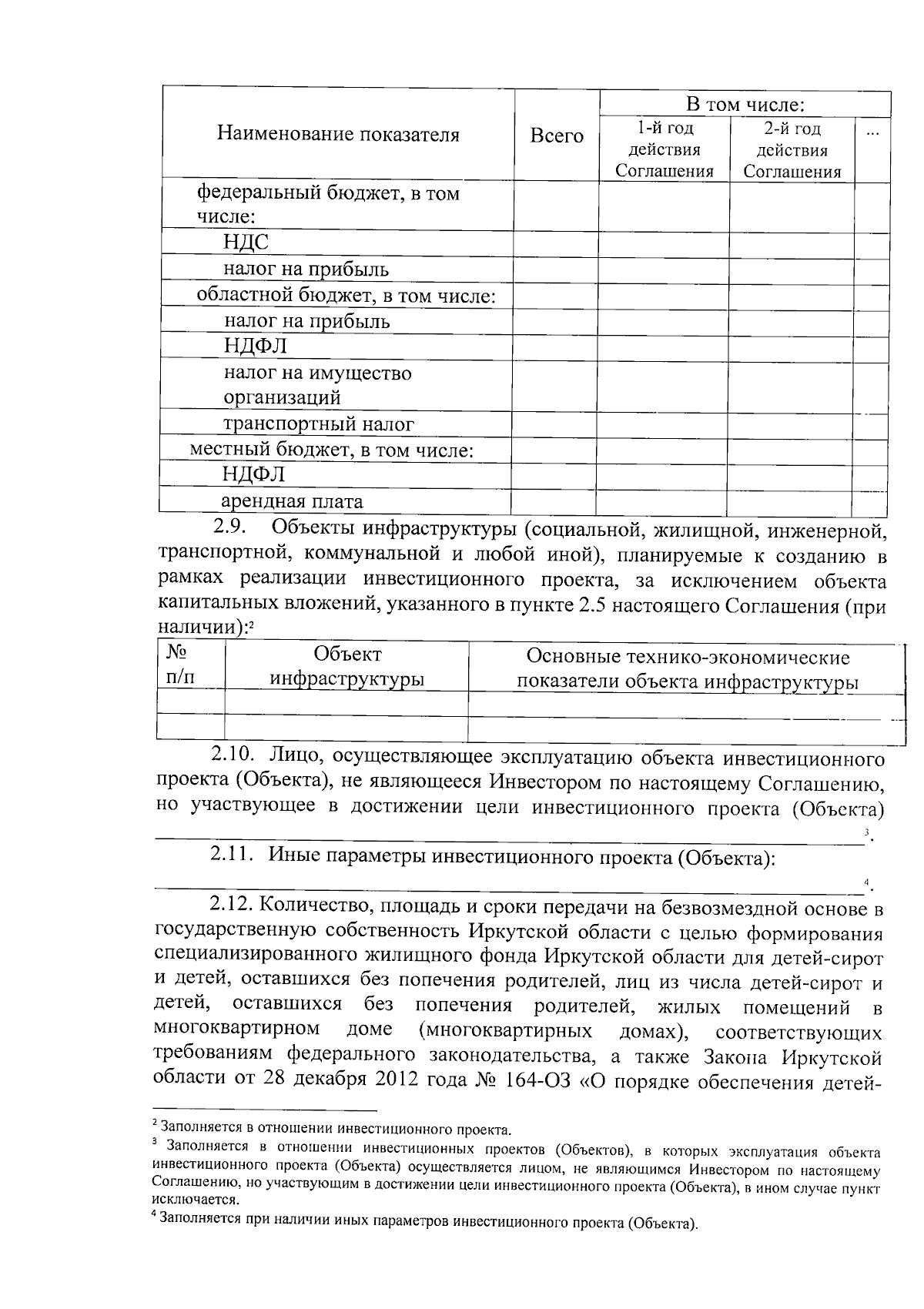 | Наименование показателя | Всего | В том числе: | | |
|---|---|---|---|---|
| | | 1-й год действия Соглашения | 2-й год действия Соглашения | ... |
| федеральный бюджет, в том числе: | | | | |
| НДС | | | | |
| налог на прибыль | | | | |
| областной бюджет, в том числе: | | | | |
| налог на прибыль | | | | |
| НДФЛ | | | | |
| налог на имущество организаций | | | | |
| транспортный налог | | | | |
| местный бюджет, в том числе: | | | | |
| НДФЛ | | | | |
| арендная плата | | | | |

2.9. Объекты инфраструктуры (социальной, жилищной, инженерной, транспортной, коммунальной и любой иной), планируемые к созданию в рамках реализации инвестиционного проекта, за исключением объекта капитальных вложений, указанного в пункте 2.5 настоящего Соглашения (при наличии):$^{2}$

| № п/п | Объект инфраструктуры | Основные технико-экономические показатели объекта инфраструктуры |
|---|---|---|
| | | |
| | | |

2.10. Лицо, осуществляющее эксплуатацию объекта инвестиционного проекта (Объекта), не являющееся Инвестором по настоящему Соглашению, но участвующее в достижении цели инвестиционного проекта (Объекта) ____$^{3}$.

2.11. Иные параметры инвестиционного проекта (Объекта): ____$^{4}$.

2.12. Количество, площадь и сроки передачи на безвозмездной основе в государственную собственность Иркутской области с целью формирования специализированного жилищного фонда Иркутской области для детей-сирот и детей, оставшихся без попечения родителей, лиц из числа детей-сирот и детей, оставшихся без попечения родителей, жилых помещений в многоквартирном доме (многоквартирных домах), соответствующих требованиям федерального законодательства, а также Закона Иркутской области от 28 декабря 2012 года № 164-ОЗ «О порядке обеспечения детей-

$^{2}$ Заполняется в отношении инвестиционного проекта.

$^{3}$ Заполняется в отношении инвестиционных проектов (Объектов), в которых эксплуатация объекта инвестиционного проекта (Объекта) осуществляется лицом, не являющимся Инвестором по настоящему Соглашению, но участвующим в достижении цели инвестиционного проекта (Объекта), в ином случае пункт исключается.

$^{4}$ Заполняется при наличии иных параметров инвестиционного проекта (Объекта).